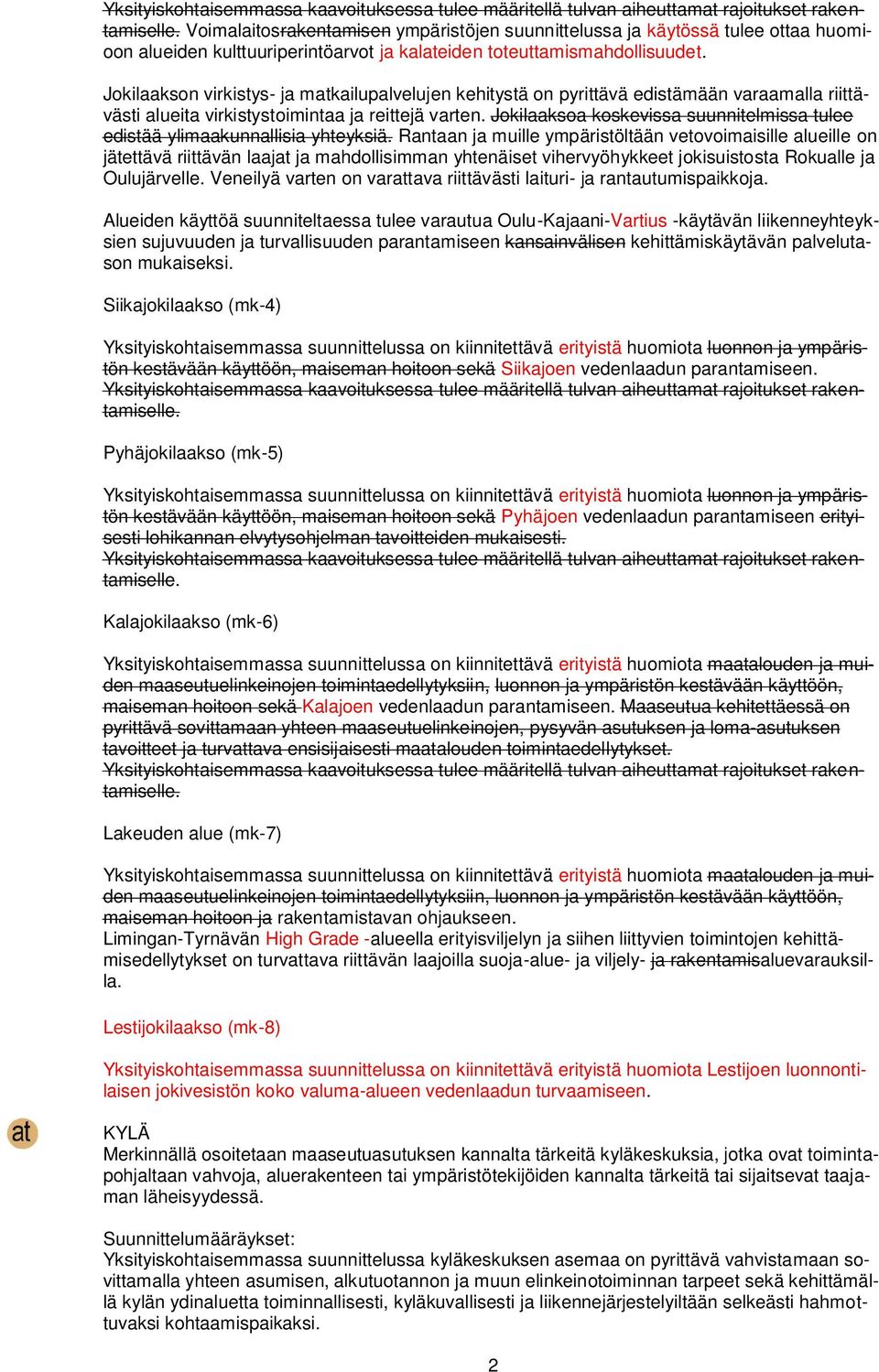 Yksityiskohtaisemmassa kaavoituksessa tulee määritellä tulvan aiheuttamat rajoitukset rakentamiselle. Voimalaitosrakentamisen ympäristöjen suunnittelussa ja käytössä tulee ottaa huomioon alueiden kulttuuriperintöarvot ja kalateiden toteuttamismahdollisuudet.

Jokilaakson virkistys- ja matkailupalvelujen kehitystä on pyrittävä edistämään varaamalla riittävästi alueita virkistystoimintaa ja reittejä varten. Jokilaaksoa koskevissa suunnitelmissa tulee edistää ylimaakunnallisia yhteyksiä. Rantaan ja muille ympäristöltään vetovoimaisille alueille on jätettävä riittävän laajat ja mahdollisimman yhtenäiset vihervyöhykkeet jokisuistosta Rokualle ja Oulujärvelle. Veneilyä varten on varattava riittävästi laituri- ja rantautumispaikkoja.

Alueiden käyttöä suunniteltaessa tulee varautua Oulu-Kajaani-Vartius -käytävän liikenneyhteyksien sujuvuuden ja turvallisuuden parantamiseen kansainvälisen kehittämiskäytävän palvelutason mukaiseksi.

Siikajokilaakso (mk-4)

Yksityiskohtaisemmassa suunnittelussa on kiinnitettävä erityistä huomiota luonnon ja ympäristön kestävään käyttöön, maiseman hoitoon sekä Siikajoen vedenlaadun parantamiseen. Yksityiskohtaisemmassa kaavoituksessa tulee määritellä tulvan aiheuttamat rajoitukset rakentamiselle.

Pyhäjokilaakso (mk-5)

Yksityiskohtaisemmassa suunnittelussa on kiinnitettävä erityistä huomiota luonnon ja ympäristön kestävään käyttöön, maiseman hoitoon sekä Pyhäjoen vedenlaadun parantamiseen erityisesti lohikannan elvytysohjelman tavoitteiden mukaisesti. Yksityiskohtaisemmassa kaavoituksessa tulee määritellä tulvan aiheuttamat rajoitukset rakentamiselle.

Kalajokilaakso (mk-6)

Yksityiskohtaisemmassa suunnittelussa on kiinnitettävä erityistä huomiota maatalouden ja muiden maaseutuelinkeinojen toimintaedellytyksiin, luonnon ja ympäristön kestävään käyttöön, maiseman hoitoon sekä Kalajoen vedenlaadun parantamiseen. Maaseutua kehitettäessä on pyrittävä sovittamaan yhteen maaseutuelinkeinojen, pysyvän asutuksen ja loma-asutuksen tavoitteet ja turvattava ensisijaisesti maatalouden toimintaedellytykset. Yksityiskohtaisemmassa kaavoituksessa tulee määritellä tulvan aiheuttamat rajoitukset rakentamiselle.

Lakeuden alue (mk-7)

Yksityiskohtaisemmassa suunnittelussa on kiinnitettävä erityistä huomiota maatalouden ja muiden maaseutuelinkeinojen toimintaedellytyksiin, luonnon ja ympäristön kestävään käyttöön, maiseman hoitoon ja rakentamistavan ohjaukseen.
Limingan-Tyrnävän High Grade -alueella erityisviljelyn ja siihen liittyvien toimintojen kehittämisedellytykset on turvattava riittävän laajoilla suoja-alue- ja viljely- ja rakentamisaluevarauksilla.

Lestijokilaakso (mk-8)

Yksityiskohtaisemmassa suunnittelussa on kiinnitettävä erityistä huomiota Lestijoen luonnontilaisen jokivesistön koko valuma-alueen vedenlaadun turvaamiseen.

at

KYLÄ
Merkinnällä osoitetaan maaseutuasutuksen kannalta tärkeitä kyläkeskuksia, jotka ovat toimintapohjaltaan vahvoja, aluerakenteen tai ympäristötekijöiden kannalta tärkeitä tai sijaitsevat taajaman läheisyydessä.

Suunnittelumääräykset:
Yksityiskohtaisemmassa suunnittelussa kyläkeskuksen asemaa on pyrittävä vahvistamaan sovittamalla yhteen asumisen, alkutuotannon ja muun elinkeinotoiminnan tarpeet sekä kehittämällä kylän ydinaluetta toiminnallisesti, kyläkuvallisesti ja liikennejärjestelyiltään selkeästi hahmottuvaksi kohtaamispaikaksi.

2